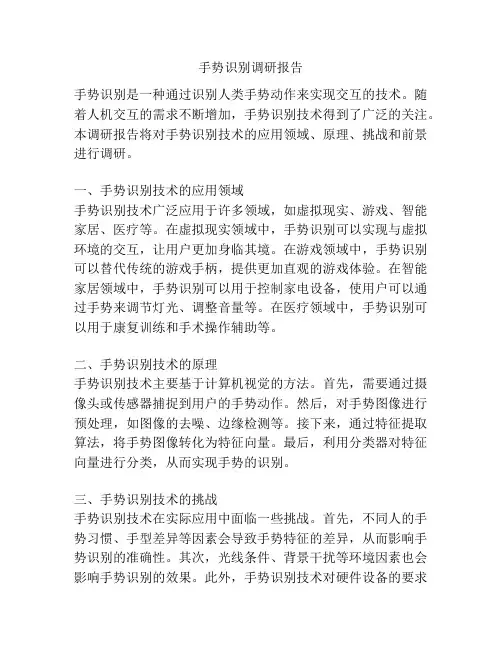 手势识别调研报告

手势识别是一种通过识别人类手势动作来实现交互的技术。随着人机交互的需求不断增加，手势识别技术得到了广泛的关注。本调研报告将对手势识别技术的应用领域、原理、挑战和前景进行调研。

一、手势识别技术的应用领域
手势识别技术广泛应用于许多领域，如虚拟现实、游戏、智能家居、医疗等。在虚拟现实领域中，手势识别可以实现与虚拟环境的交互，让用户更加身临其境。在游戏领域中，手势识别可以替代传统的游戏手柄，提供更加直观的游戏体验。在智能家居领域中，手势识别可以用于控制家电设备，使用户可以通过手势来调节灯光、调整音量等。在医疗领域中，手势识别可以用于康复训练和手术操作辅助等。

二、手势识别技术的原理
手势识别技术主要基于计算机视觉的方法。首先，需要通过摄像头或传感器捕捉到用户的手势动作。然后，对手势图像进行预处理，如图像的去噪、边缘检测等。接下来，通过特征提取算法，将手势图像转化为特征向量。最后，利用分类器对特征向量进行分类，从而实现手势的识别。

三、手势识别技术的挑战
手势识别技术在实际应用中面临一些挑战。首先，不同人的手势习惯、手型差异等因素会导致手势特征的差异，从而影响手势识别的准确性。其次，光线条件、背景干扰等环境因素也会影响手势识别的效果。此外，手势识别技术对硬件设备的要求